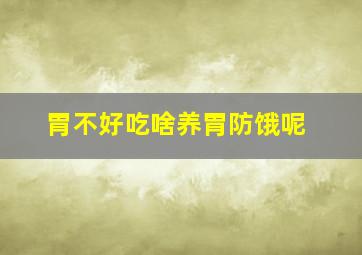 胃不好吃啥养胃防饿呢